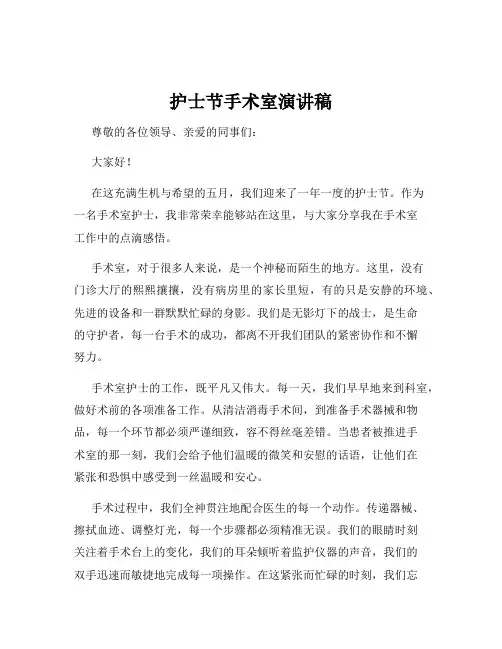 护士节手术室演讲稿

尊敬的各位领导、亲爱的同事们：

大家好！

在这充满生机与希望的五月，我们迎来了一年一度的护士节。作为一名手术室护士，我非常荣幸能够站在这里，与大家分享我在手术室工作中的点滴感悟。

手术室，对于很多人来说，是一个神秘而陌生的地方。这里，没有门诊大厅的熙熙攘攘，没有病房里的家长里短，有的只是安静的环境、先进的设备和一群默默忙碌的身影。我们是无影灯下的战士，是生命的守护者，每一台手术的成功，都离不开我们团队的紧密协作和不懈努力。

手术室护士的工作，既平凡又伟大。每一天，我们早早地来到科室，做好术前的各项准备工作。从清洁消毒手术间，到准备手术器械和物品，每一个环节都必须严谨细致，容不得丝毫差错。当患者被推进手术室的那一刻，我们会给予他们温暖的微笑和安慰的话语，让他们在紧张和恐惧中感受到一丝温暖和安心。

手术过程中，我们全神贯注地配合医生的每一个动作。传递器械、擦拭血迹、调整灯光，每一个步骤都必须精准无误。我们的眼睛时刻关注着手术台上的变化，我们的耳朵倾听着监护仪器的声音，我们的双手迅速而敏捷地完成每一项操作。在这紧张而忙碌的时刻，我们忘